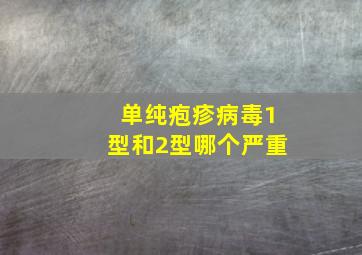 单纯疱疹病毒1型和2型哪个严重